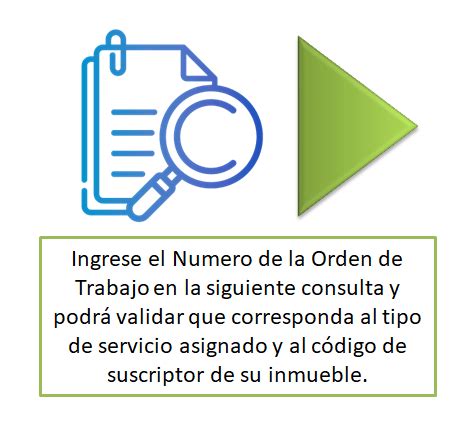 Ingrese el Numero de la Orden de Trabajo en la siguiente consulta y podrá validar que corresponda al tipo de servicio asignado y al código de suscriptor de su inmueble.